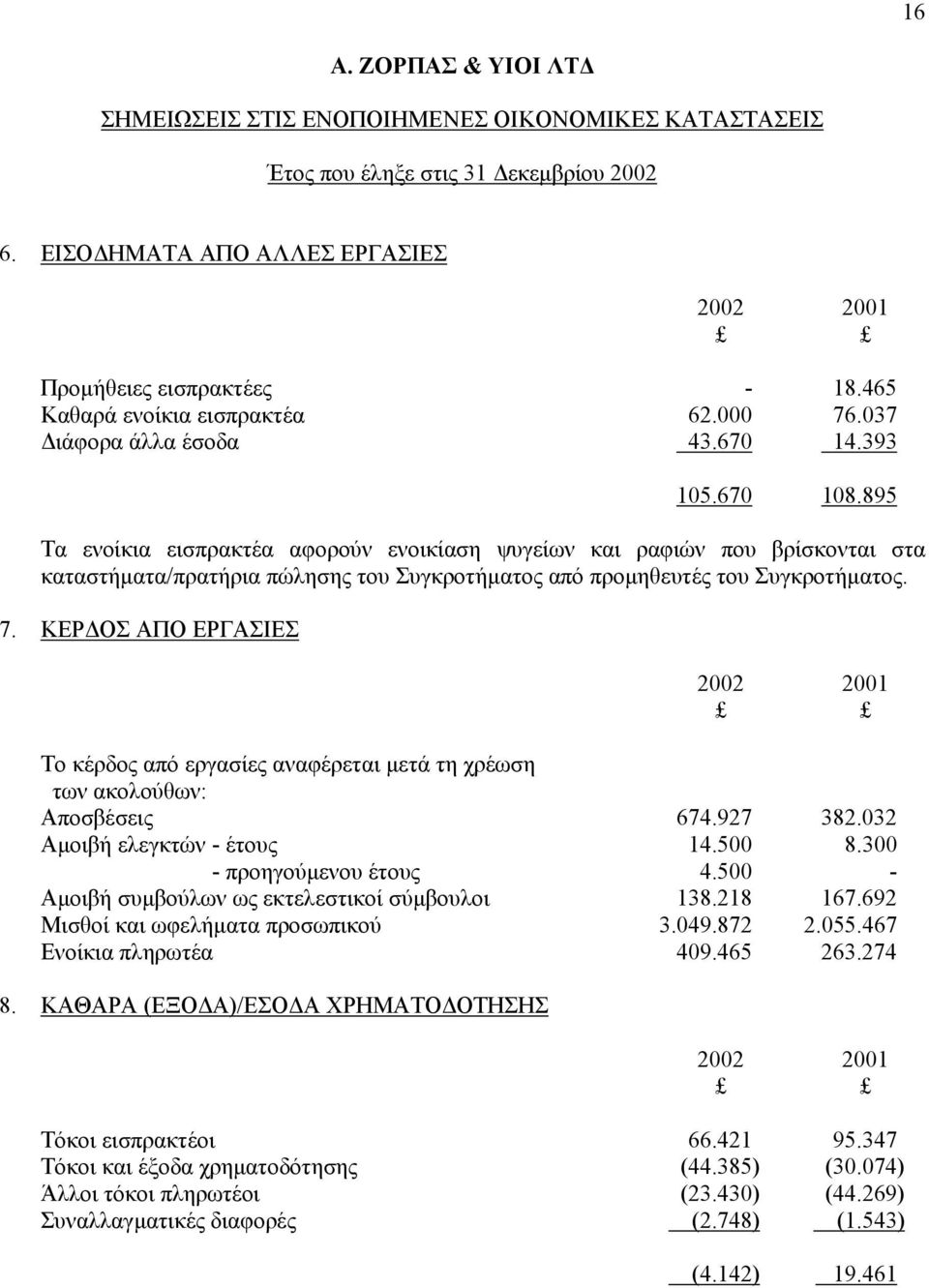 16

Α. ΖΟΡΠΑΣ & ΥΙΟΙ ΛΤΔ

ΣΗΜΕΙΩΣΕΙΣ ΣΤΙΣ ΕΝΟΠΟΙΗΜΕΝΕΣ ΟΙΚΟΝΟΜΙΚΕΣ ΚΑΤΑΣΤΑΣΕΙΣ

Έτος που έληξε στις 31 Δεκεμβρίου 2002

6. ΕΙΣΟΔΗΜΑΤΑ ΑΠΟ ΑΛΛΕΣ ΕΡΓΑΣΙΕΣ

| | 2002 £ | 2001 £ |
|---|---|---|
| Προμήθειες εισπρακτέες | - | 18.465 |
| Καθαρά ενοίκια εισπρακτέα | 62.000 | 76.037 |
| Διάφορα άλλα έσοδα | 43.670 | 14.393 |
| | 105.670 | 108.895 |

Τα ενοίκια εισπρακτέα αφορούν ενοικίαση ψυγείων και ραφιών που βρίσκονται στα καταστήματα/πρατήρια πώλησης του Συγκροτήματος από προμηθευτές του Συγκροτήματος.

7. ΚΕΡΔΟΣ ΑΠΟ ΕΡΓΑΣΙΕΣ

| | 2002 £ | 2001 £ |
|---|---|---|
| Το κέρδος από εργασίες αναφέρεται μετά τη χρέωση των ακολούθων: | | |
| Αποσβέσεις | 674.927 | 382.032 |
| Αμοιβή ελεγκτών - έτους | 14.500 | 8.300 |
| - προηγούμενου έτους | 4.500 | - |
| Αμοιβή συμβούλων ως εκτελεστικοί σύμβουλοι | 138.218 | 167.692 |
| Μισθοί και ωφελήματα προσωπικού | 3.049.872 | 2.055.467 |
| Ενοίκια πληρωτέα | 409.465 | 263.274 |

8. ΚΑΘΑΡΑ (ΕΞΟΔΑ)/ΕΣΟΔΑ ΧΡΗΜΑΤΟΔΟΤΗΣΗΣ

| | 2002 £ | 2001 £ |
|---|---|---|
| Τόκοι εισπρακτέοι | 66.421 | 95.347 |
| Τόκοι και έξοδα χρηματοδότησης | (44.385) | (30.074) |
| Άλλοι τόκοι πληρωτέοι | (23.430) | (44.269) |
| Συναλλαγματικές διαφορές | (2.748) | (1.543) |
| | (4.142) | 19.461 |